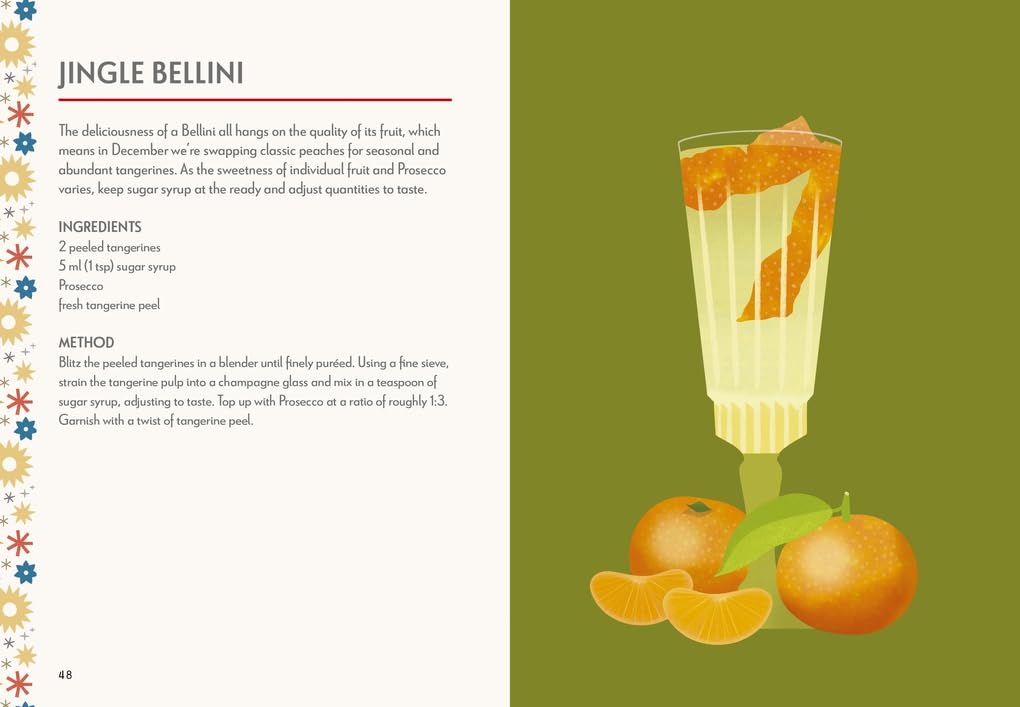 JINGLE BELLINI

The deliciousness of a Bellini all hangs on the quality of its fruit, which means in December we're swapping classic peaches for seasonal and abundant tangerines. As the sweetness of individual fruit and Prosecco varies, keep sugar syrup at the ready and adjust quantities to taste.

INGREDIENTS
2 peeled tangerines
5 ml (1 tsp) sugar syrup
Prosecco
fresh tangerine peel

METHOD
Blitz the peeled tangerines in a blender until finely puréed. Using a fine sieve, strain the tangerine pulp into a champagne glass and mix in a teaspoon of sugar syrup, adjusting to taste. Top up with Prosecco at a ratio of roughly 1:3. Garnish with a twist of tangerine peel.

48